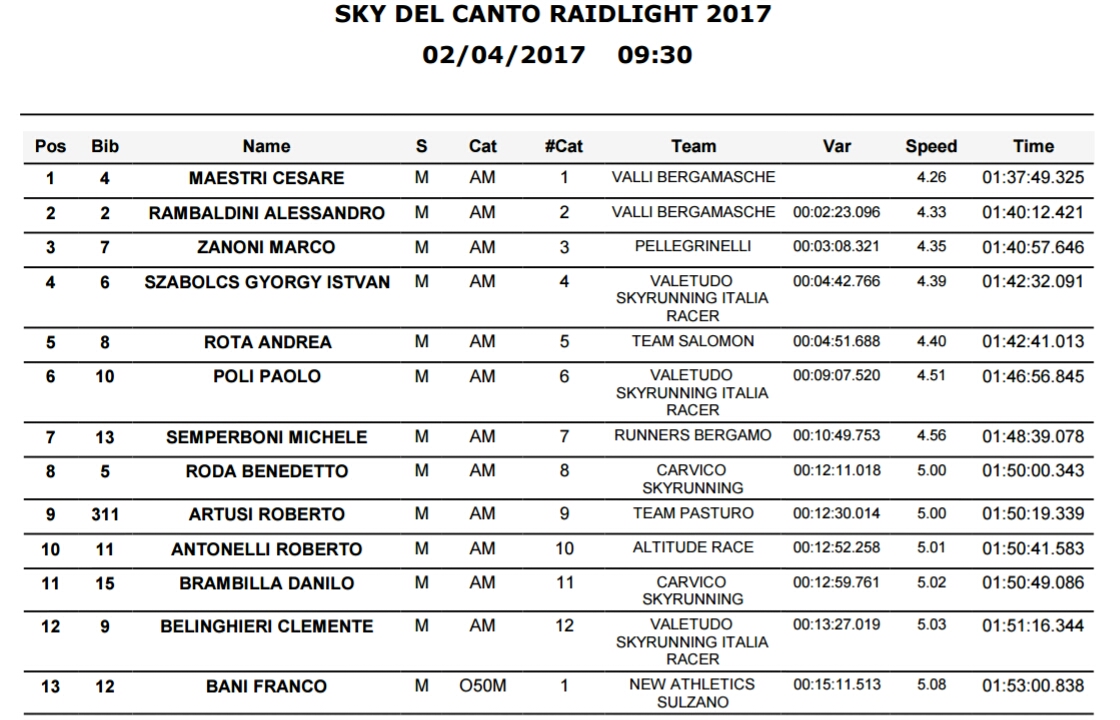 SKY DEL CANTO RAIDLIGHT 2017
02/04/2017 09:30

| Pos | Bib | Name | S | Cat | #Cat | Team | Var | Speed | Time |
|---|---|---|---|---|---|---|---|---|---|
| 1 | 4 | MAESTRI CESARE | M | AM | 1 | VALLI BERGAMASCHE | | 4.26 | 01:37:49.325 |
| 2 | 2 | RAMBALDINI ALESSANDRO | M | AM | 2 | VALLI BERGAMASCHE | 00:02:23.096 | 4.33 | 01:40:12.421 |
| 3 | 7 | ZANONI MARCO | M | AM | 3 | PELLEGRINELLI | 00:03:08.321 | 4.35 | 01:40:57.646 |
| 4 | 6 | SZABOLCS GYORGY ISTVAN | M | AM | 4 | VALETUDO SKYRUNNING ITALIA RACER | 00:04:42.766 | 4.39 | 01:42:32.091 |
| 5 | 8 | ROTA ANDREA | M | AM | 5 | TEAM SALOMON | 00:04:51.688 | 4.40 | 01:42:41.013 |
| 6 | 10 | POLI PAOLO | M | AM | 6 | VALETUDO SKYRUNNING ITALIA RACER | 00:09:07.520 | 4.51 | 01:46:56.845 |
| 7 | 13 | SEMPERBONI MICHELE | M | AM | 7 | RUNNERS BERGAMO | 00:10:49.753 | 4.56 | 01:48:39.078 |
| 8 | 5 | RODA BENEDETTO | M | AM | 8 | CARVICO SKYRUNNING | 00:12:11.018 | 5.00 | 01:50:00.343 |
| 9 | 311 | ARTUSI ROBERTO | M | AM | 9 | TEAM PASTURO | 00:12:30.014 | 5.00 | 01:50:19.339 |
| 10 | 11 | ANTONELLI ROBERTO | M | AM | 10 | ALTITUDE RACE | 00:12:52.258 | 5.01 | 01:50:41.583 |
| 11 | 15 | BRAMBILLA DANILO | M | AM | 11 | CARVICO SKYRUNNING | 00:12:59.761 | 5.02 | 01:50:49.086 |
| 12 | 9 | BELINGHIERI CLEMENTE | M | AM | 12 | VALETUDO SKYRUNNING ITALIA RACER | 00:13:27.019 | 5.03 | 01:51:16.344 |
| 13 | 12 | BANI FRANCO | M | O50M | 1 | NEW ATHLETICS SULZANO | 00:15:11.513 | 5.08 | 01:53:00.838 |